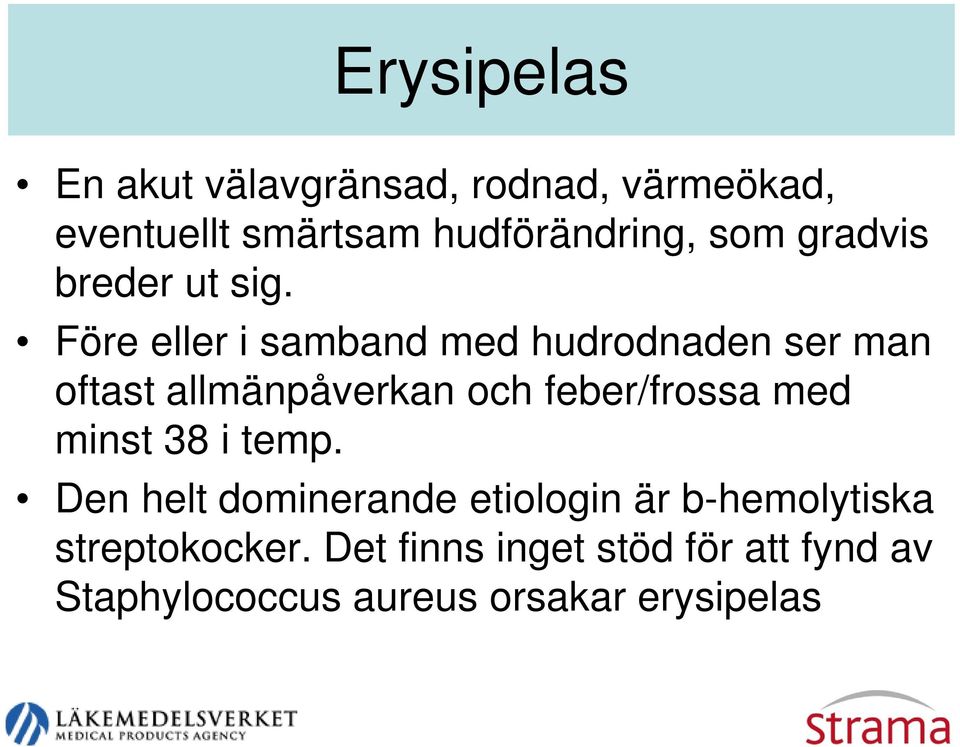 Erysipelas

• En akut välavgränsad, rodnad, värmeökad, eventuellt smärtsam hudförändring, som gradvis breder ut sig.

• Före eller i samband med hudrodnaden ser man oftast allmänpåverkan och feber/frossa med minst 38 i temp.

• Den helt dominerande etiologin är b-hemolytiska streptokocker. Det finns inget stöd för att fynd av Staphylococcus aureus orsakar erysipelas

LÄKEMEDELSVERKET
MEDICAL PRODUCTS AGENCY

Strama